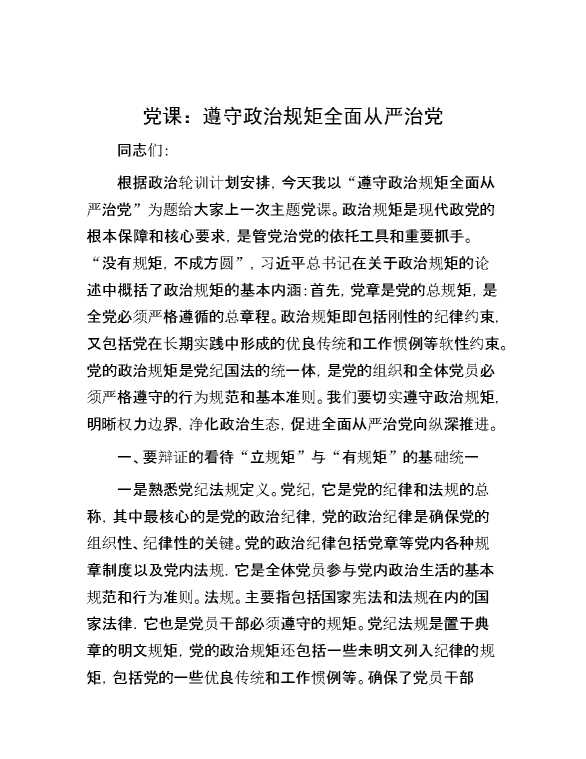 党课：遵守政治规矩全面从严治党

同志们：

根据政治轮训计划安排，今天我以“遵守政治规矩全面从严治党”为题给大家上一次主题党课。政治规矩是现代政党的根本保障和核心要求，是管党治党的依托工具和重要抓手。“没有规矩，不成方圆”，习近平总书记在关于政治规矩的论述中概括了政治规矩的基本内涵：首先，党章是党的总规矩，是全党必须严格遵循的总章程。政治规矩即包括刚性的纪律约束，又包括党在长期实践中形成的优良传统和工作惯例等软性约束。党的政治规矩是党纪国法的统一体，是党的组织和全体党员必须严格遵守的行为规范和基本准则。我们要切实遵守政治规矩，明晰权力边界，净化政治生态，促进全面从严治党向纵深推进。

一、要辩证的看待“立规矩”与“有规矩”的基础统一

一是熟悉党纪法规定义。党纪，它是党的纪律和法规的总称，其中最核心的是党的政治纪律，党的政治纪律是确保党的组织性、纪律性的关键。党的政治纪律包括党章等党内各种规章制度以及党内法规，它是全体党员参与党内政治生活的基本规范和行为准则。法规。主要指包括国家宪法和法规在内的国家法律，它也是党员干部必须遵守的规矩。党纪法规是置于典章的明文规矩，党的政治规矩还包括一些未明文列入纪律的规矩，包括党的一些优良传统和工作惯例等。确保了党员干部